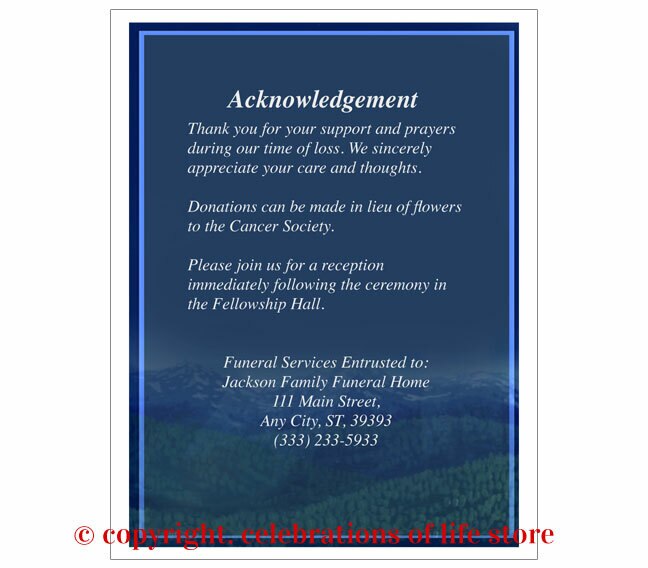 Acknowledgement

Thank you for your support and prayers during our time of loss. We sincerely appreciate your care and thoughts.

Donations can be made in lieu of flowers to the Cancer Society.

Please join us for a reception immediately following the ceremony in the Fellowship Hall.

Funeral Services Entrusted to:
Jackson Family Funeral Home
111 Main Street,
Any City, ST, 39393
(333) 233-5933

© copyright. celebrations of life store